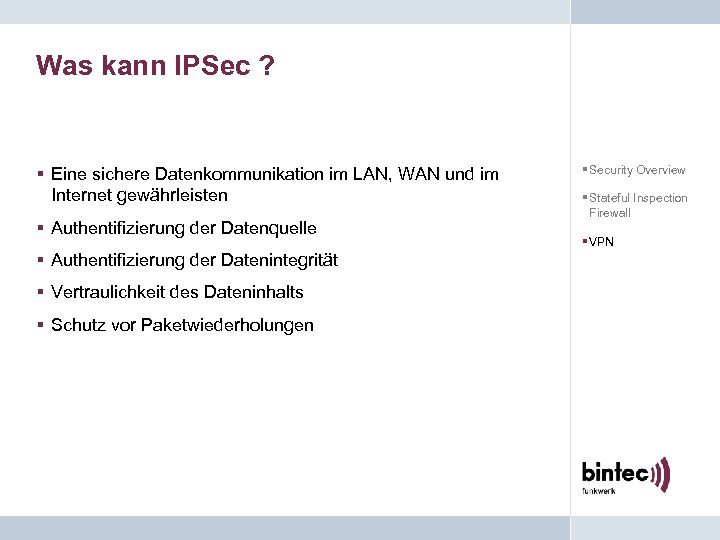 Was kann IPSec ?

▪ Eine sichere Datenkommunikation im LAN, WAN und im Internet gewährleisten

▪ Authentifizierung der Datenquelle

▪ Authentifizierung der Datenintegrität

▪ Vertraulichkeit des Dateninhalts

▪ Schutz vor Paketwiederholungen

▪ Security Overview

▪ Stateful Inspection Firewall

▪ VPN

bintec
funkwerk